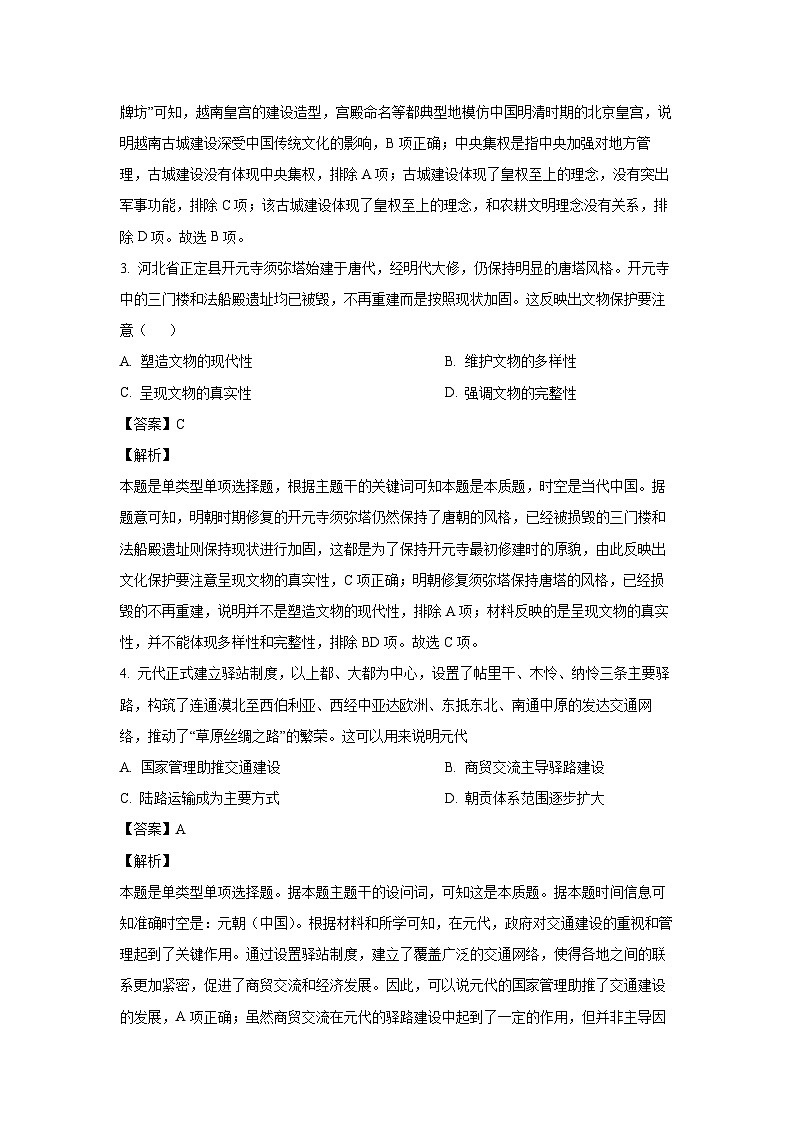 牌坊”可知，越南皇宫的建设造型，宫殿命名等都典型地模仿中国明清时期的北京皇宫，说明越南古城建设深受中国传统文化的影响，B 项正确；中央集权是指中央加强对地方管理，古城建设没有体现中央集权，排除 A 项；古城建设体现了皇权至上的理念，没有突出军事功能，排除 C 项；该古城建设体现了皇权至上的理念，和农耕文明理念没有关系，排除 D 项。故选 B 项。

3. 河北省正定县开元寺须弥塔始建于唐代，经明代大修，仍保持明显的唐塔风格。开元寺中的三门楼和法船殿遗址均已被毁，不再重建而是按照现状加固。这反映出文物保护要注意（　）

A. 塑造文物的现代性

B. 维护文物的多样性

C. 呈现文物的真实性

D. 强调文物的完整性

【答案】C

【解析】

本题是单类型单项选择题，根据主题干的关键词可知本题是本质题，时空是当代中国。据题意可知，明朝时期修复的开元寺须弥塔仍然保持了唐朝的风格，已经被损毁的三门楼和法船殿遗址则保持现状进行加固，这都是为了保持开元寺最初修建时的原貌，由此反映出文化保护要注意呈现文物的真实性，C 项正确；明朝修复须弥塔保持唐塔的风格，已经损毁的不再重建，说明并不是塑造文物的现代性，排除 A 项；材料反映的是呈现文物的真实性，并不能体现多样性和完整性，排除 BD 项。故选 C 项。

4. 元代正式建立驿站制度，以上都、大都为中心，设置了帖里干、木怜、纳怜三条主要驿路，构筑了连通漠北至西伯利亚、西经中亚达欧洲、东抵东北、南通中原的发达交通网络，推动了“草原丝绸之路”的繁荣。这可以用来说明元代

A. 国家管理助推交通建设

B. 商贸交流主导驿路建设

C. 陆路运输成为主要方式

D. 朝贡体系范围逐步扩大

【答案】A

【解析】

本题是单类型单项选择题。据本题主题干的设问词，可知这是本质题。据本题时间信息可知准确时空是：元朝（中国）。根据材料和所学可知，在元代，政府对交通建设的重视和管理起到了关键作用。通过设置驿站制度，建立了覆盖广泛的交通网络，使得各地之间的联系更加紧密，促进了商贸交流和经济发展。因此，可以说元代的国家管理助推了交通建设的发展，A 项正确；虽然商贸交流在元代的驿路建设中起到了一定的作用，但并非主导因